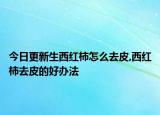 今日更新生西红柿怎么去皮,西红柿去皮的好办法